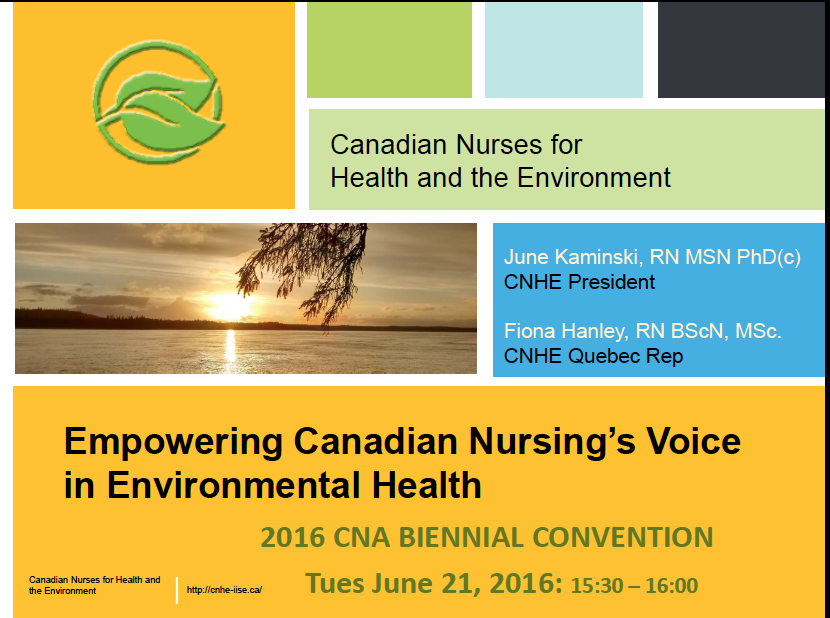 Canadian Nurses for Health and the Environment

June Kaminski, RN MSN PhD(c)
CNHE President

Fiona Hanley, RN BScN, MSc.
CNHE Quebec Rep

Empowering Canadian Nursing's Voice in Environmental Health

2016 CNA BIENNIAL CONVENTION

Canadian Nurses for Health and the Environment

http://cnhe-iise.ca/

Tues June 21, 2016: 15:30 – 16:00